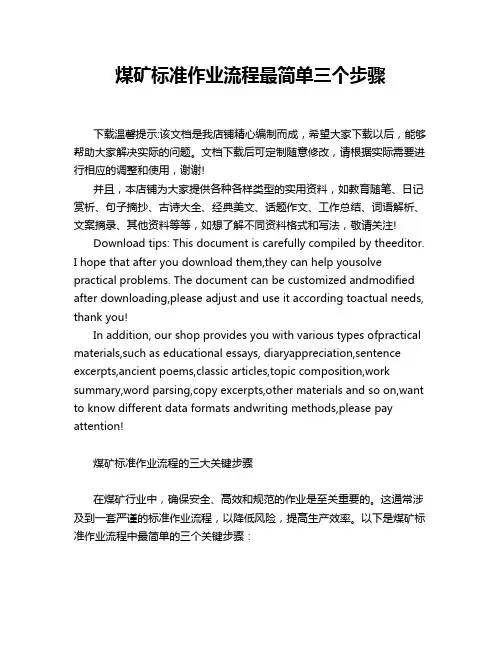 煤矿标准作业流程最简单三个步骤

下载温馨提示:该文档是我店铺精心编制而成，希望大家下载以后，能够帮助大家解决实际的问题。文档下载后可定制随意修改，请根据实际需要进行相应的调整和使用，谢谢!

并且，本店铺为大家提供各种各样类型的实用资料，如教育随笔、日记赏析、句子摘抄、古诗大全、经典美文、话题作文、工作总结、词语解析、文案摘录、其他资料等等，如想了解不同资料格式和写法，敬请关注!

Download tips: This document is carefully compiled by theeditor. I hope that after you download them,they can help yousolve practical problems. The document can be customized andmodified after downloading,please adjust and use it according toactual needs, thank you!

In addition, our shop provides you with various types ofpractical materials,such as educational essays, diaryappreciation,sentence excerpts,ancient poems,classic articles,topic composition,work summary,word parsing,copy excerpts,other materials and so on,want to know different data formats andwriting methods,please pay attention!

煤矿标准作业流程的三大关键步骤

在煤矿行业中，确保安全、高效和规范的作业是至关重要的。这通常涉及到一套严谨的标准作业流程，以降低风险，提高生产效率。以下是煤矿标准作业流程中最简单的三个关键步骤：